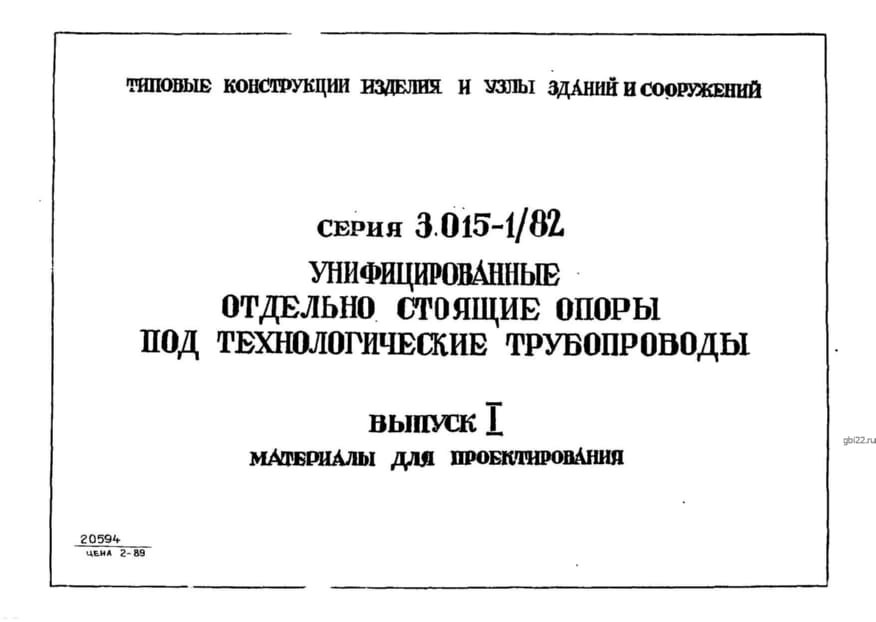 ТИПОВЫЕ КОНСТРУКЦИИ ИЗДЕЛИЯ И УЗЛЫ ЗДАНИЙ И СООРУЖЕНИЙ

СЕРИЯ 3.015-1/82

УНИФИЦИРОВАННЫЕ
ОТДЕЛЬНО СТОЯЩИЕ ОПОРЫ
ПОД ТЕХНОЛОГИЧЕСКИЕ ТРУБОПРОВОДЫ

ВЫПУСК I

МАТЕРИАЛЫ ДЛЯ ПРОЕКТИРОВАНИЯ

20594
ЦЕНА 2-89

gbi22.ru